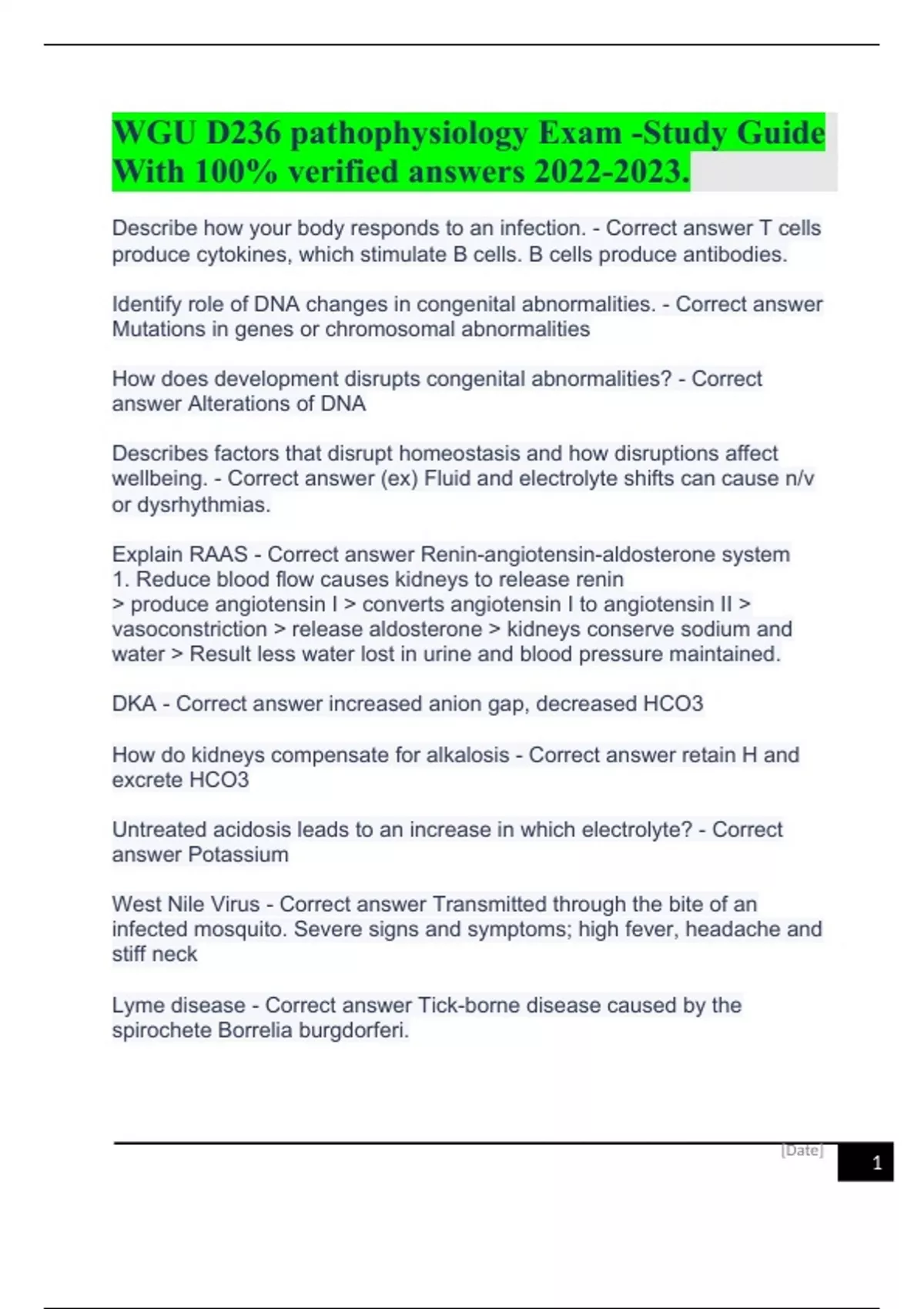 WGU D236 pathophysiology Exam -Study Guide With 100% verified answers 2022-2023.

Describe how your body responds to an infection. - Correct answer T cells produce cytokines, which stimulate B cells. B cells produce antibodies.

Identify role of DNA changes in congenital abnormalities. - Correct answer Mutations in genes or chromosomal abnormalities

How does development disrupts congenital abnormalities? - Correct answer Alterations of DNA

Describes factors that disrupt homeostasis and how disruptions affect wellbeing. - Correct answer (ex) Fluid and electrolyte shifts can cause n/v or dysrhythmias.

Explain RAAS - Correct answer Renin-angiotensin-aldosterone system
1. Reduce blood flow causes kidneys to release renin
> produce angiotensin I > converts angiotensin I to angiotensin II > vasoconstriction > release aldosterone > kidneys conserve sodium and water > Result less water lost in urine and blood pressure maintained.

DKA - Correct answer increased anion gap, decreased HCO3

How do kidneys compensate for alkalosis - Correct answer retain H and excrete HCO3

Untreated acidosis leads to an increase in which electrolyte? - Correct answer Potassium

West Nile Virus - Correct answer Transmitted through the bite of an infected mosquito. Severe signs and symptoms; high fever, headache and stiff neck

Lyme disease - Correct answer Tick-borne disease caused by the spirochete Borrelia burgdorferi.

[Date]
1